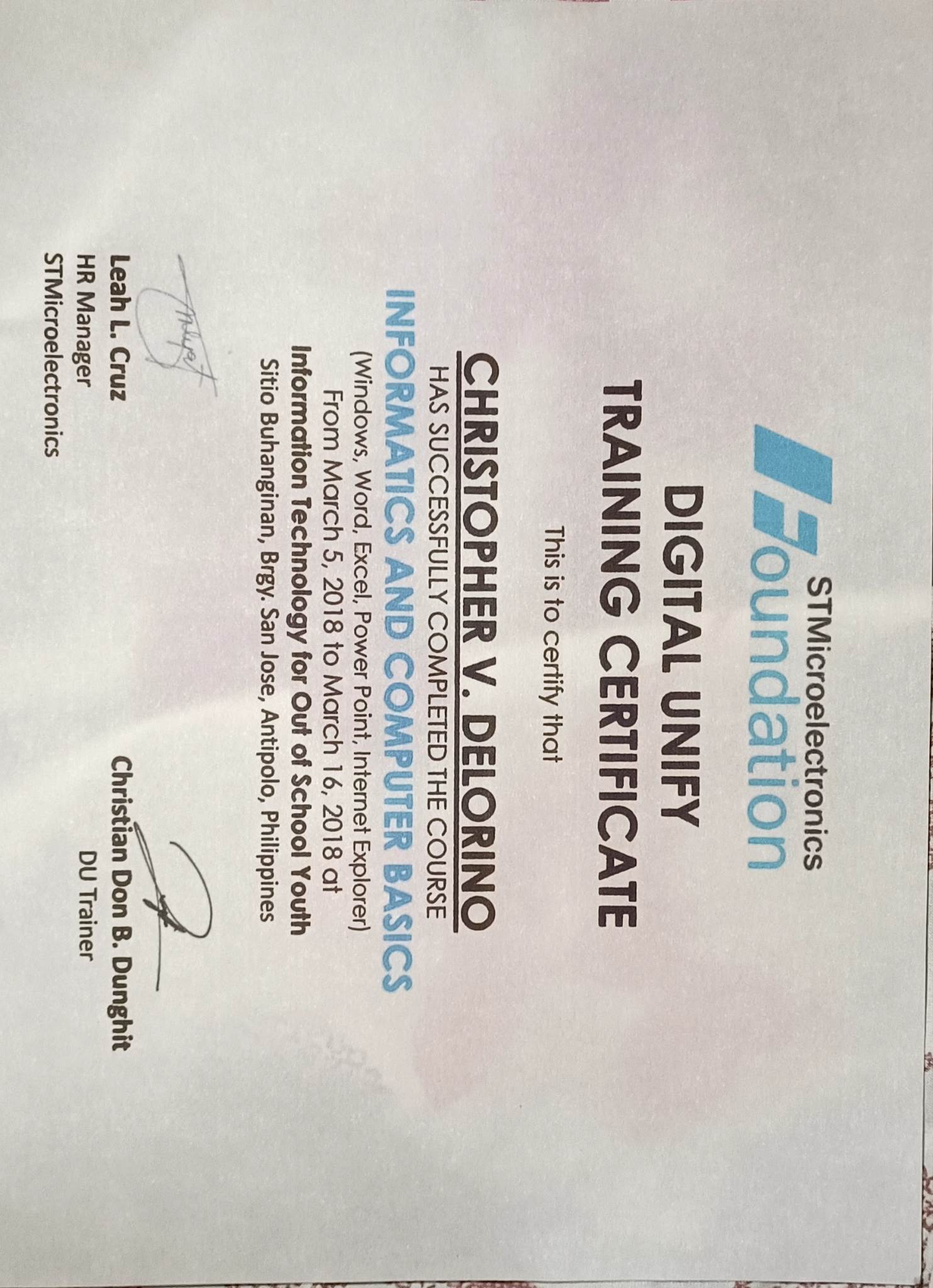 STMicroelectronics
Foundation

DIGITAL UNIFY
TRAINING CERTIFICATE

This is to certify that

CHRISTOPHER V. DELORINO

HAS SUCCESSFULLY COMPLETED THE COURSE

INFORMATICS AND COMPUTER BASICS

(Windows, Word, Excel, Power Point, Internet Explorer)
From March 5, 2018 to March 16, 2018 at
Information Technology for Out of School Youth
Sitio Buhanginan, Brgy. San Jose, Antipolo, Philippines

Leah L. Cruz
HR Manager
STMicroelectronics

Christian Don B. Dunghit
DU Trainer